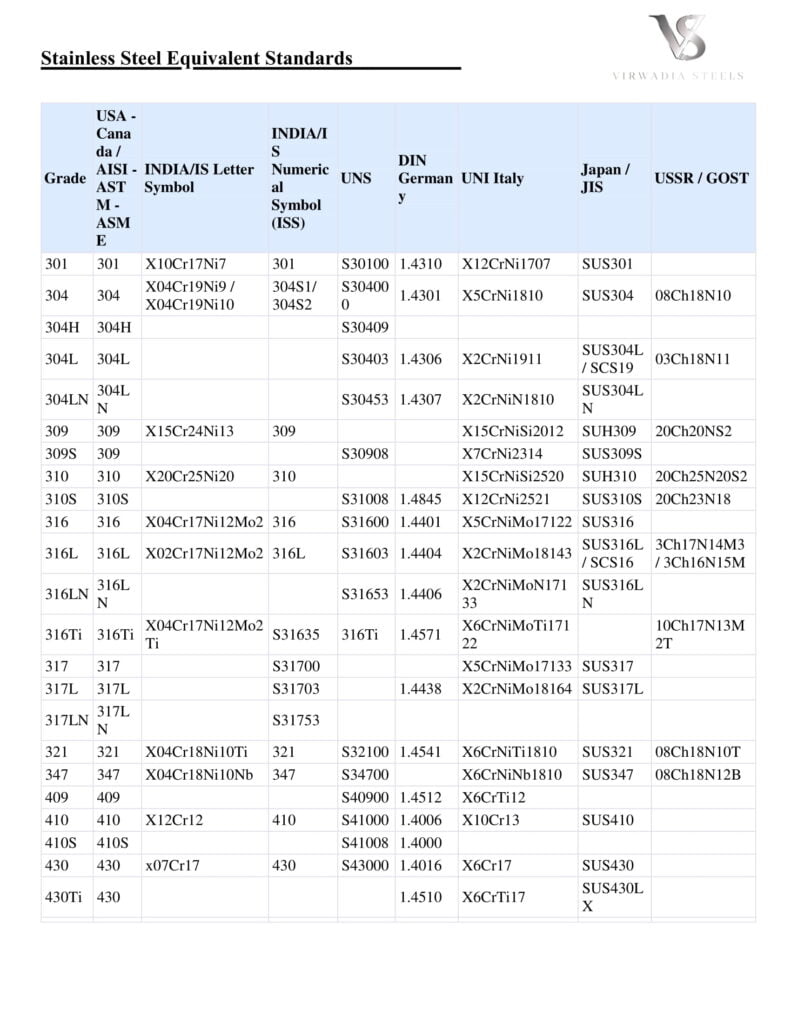 Stainless Steel Equivalent Standards

VIRWADIA STEELS

| Grade | USA - Canada / AISI - ASTM - ASME | INDIA/IS Letter Symbol | INDIA/IS Numerical Symbol (ISS) | UNS | DIN Germany | UNI Italy | Japan / JIS | USSR / GOST |
|---|---|---|---|---|---|---|---|---|
| 301 | 301 | X10Cr17Ni7 | 301 | S30100 | 1.4310 | X12CrNi1707 | SUS301 | |
| 304 | 304 | X04Cr19Ni9 / X04Cr19Ni10 | 304S1/ 304S2 | S304000 | 1.4301 | X5CrNi1810 | SUS304 | 08Ch18N10 |
| 304H | 304H | | | S30409 | | | | |
| 304L | 304L | | | S30403 | 1.4306 | X2CrNi1911 | SUS304L / SCS19 | 03Ch18N11 |
| 304LN | 304LN | | | S30453 | 1.4307 | X2CrNiN1810 | SUS304LN | |
| 309 | 309 | X15Cr24Ni13 | 309 | | | X15CrNiSi2012 | SUH309 | 20Ch20NS2 |
| 309S | 309 | | | S30908 | | X7CrNi2314 | SUS309S | |
| 310 | 310 | X20Cr25Ni20 | 310 | | | X15CrNiSi2520 | SUH310 | 20Ch25N20S2 |
| 310S | 310S | | | S31008 | 1.4845 | X12CrNi2521 | SUS310S | 20Ch23N18 |
| 316 | 316 | X04Cr17Ni12Mo2 | 316 | S31600 | 1.4401 | X5CrNiMo17122 | SUS316 | |
| 316L | 316L | X02Cr17Ni12Mo2 | 316L | S31603 | 1.4404 | X2CrNiMo18143 | SUS316L / SCS16 | 3Ch17N14M3 / 3Ch16N15M |
| 316LN | 316LN | | | S31653 | 1.4406 | X2CrNiMoN17133 | SUS316LN | |
| 316Ti | 316Ti | X04Cr17Ni12Mo2Ti | S31635 | 316Ti | 1.4571 | X6CrNiMoTi17122 | | 10Ch17N13M2T |
| 317 | 317 | | S31700 | | | X5CrNiMo17133 | SUS317 | |
| 317L | 317L | | S31703 | | 1.4438 | X2CrNiMo18164 | SUS317L | |
| 317LN | 317LN | | S31753 | | | | | |
| 321 | 321 | X04Cr18Ni10Ti | 321 | S32100 | 1.4541 | X6CrNiTi1810 | SUS321 | 08Ch18N10T |
| 347 | 347 | X04Cr18Ni10Nb | 347 | S34700 | | X6CrNiNb1810 | SUS347 | 08Ch18N12B |
| 409 | 409 | | | S40900 | 1.4512 | X6CrTi12 | | |
| 410 | 410 | X12Cr12 | 410 | S41000 | 1.4006 | X10Cr13 | SUS410 | |
| 410S | 410S | | | S41008 | 1.4000 | | | |
| 430 | 430 | x07Cr17 | 430 | S43000 | 1.4016 | X6Cr17 | SUS430 | |
| 430Ti | 430 | | | | 1.4510 | X6CrTi17 | SUS430LX | |